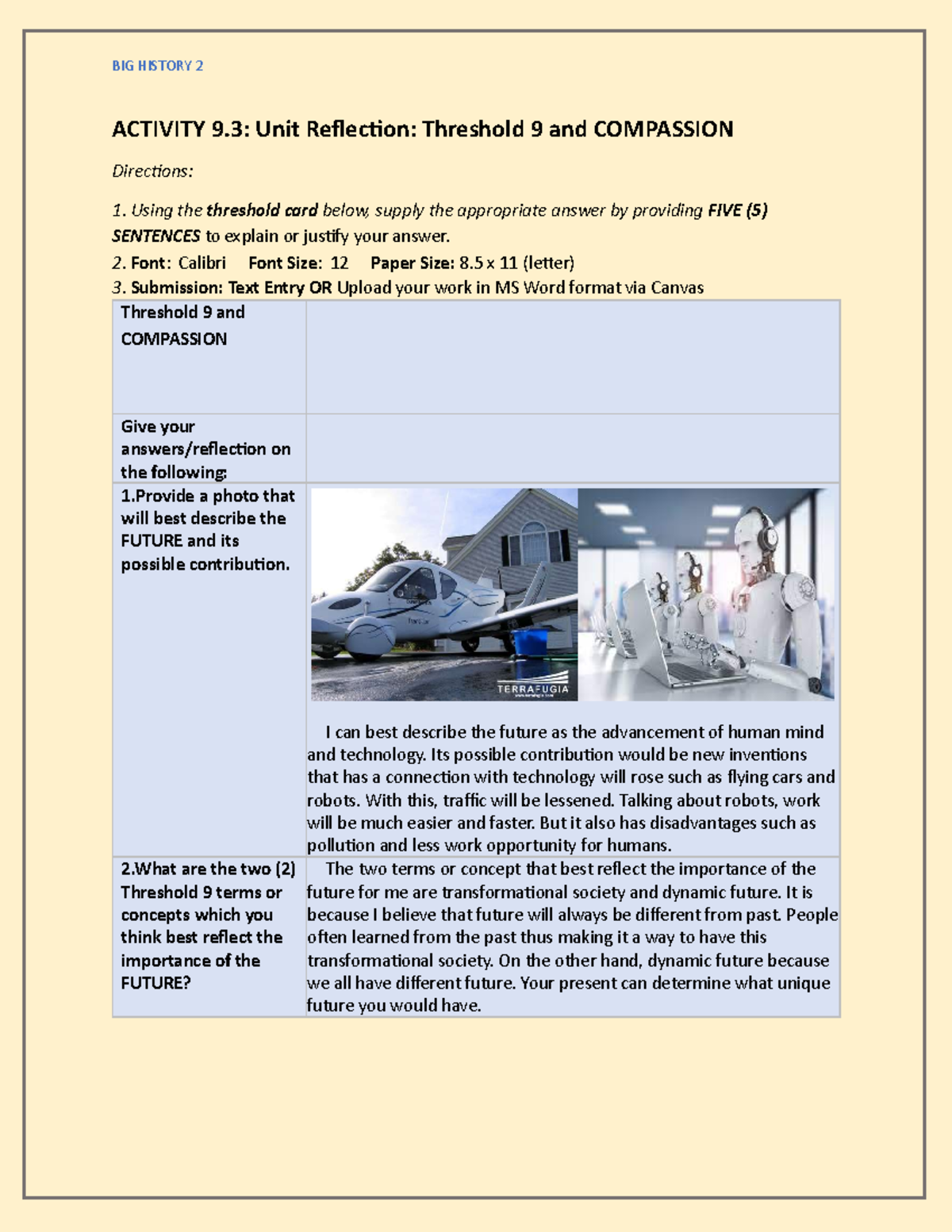 BIG HISTORY 2

ACTIVITY 9.3: Unit Reflection: Threshold 9 and COMPASSION

Directions:

1. Using the threshold card below, supply the appropriate answer by providing FIVE (5) SENTENCES to explain or justify your answer.
2. Font: Calibri Font Size: 12 Paper Size: 8.5 x 11 (letter)
3. Submission: Text Entry OR Upload your work in MS Word format via Canvas

| Threshold 9 and COMPASSION | |
|---|---|
| Give your answers/reflection on the following: | |
| 1.Provide a photo that will best describe the FUTURE and its possible contribution. | TERRAFUGIA I can best describe the future as the advancement of human mind and technology. Its possible contribution would be new inventions that has a connection with technology will rose such as flying cars and robots. With this, traffic will be lessened. Talking about robots, work will be much easier and faster. But it also has disadvantages such as pollution and less work opportunity for humans. |
| 2.What are the two (2) Threshold 9 terms or concepts which you think best reflect the importance of the FUTURE? | The two terms or concept that best reflect the importance of the future for me are transformational society and dynamic future. It is because I believe that future will always be different from past. People often learned from the past thus making it a way to have this transformational society. On the other hand, dynamic future because we all have different future. Your present can determine what unique future you would have. |